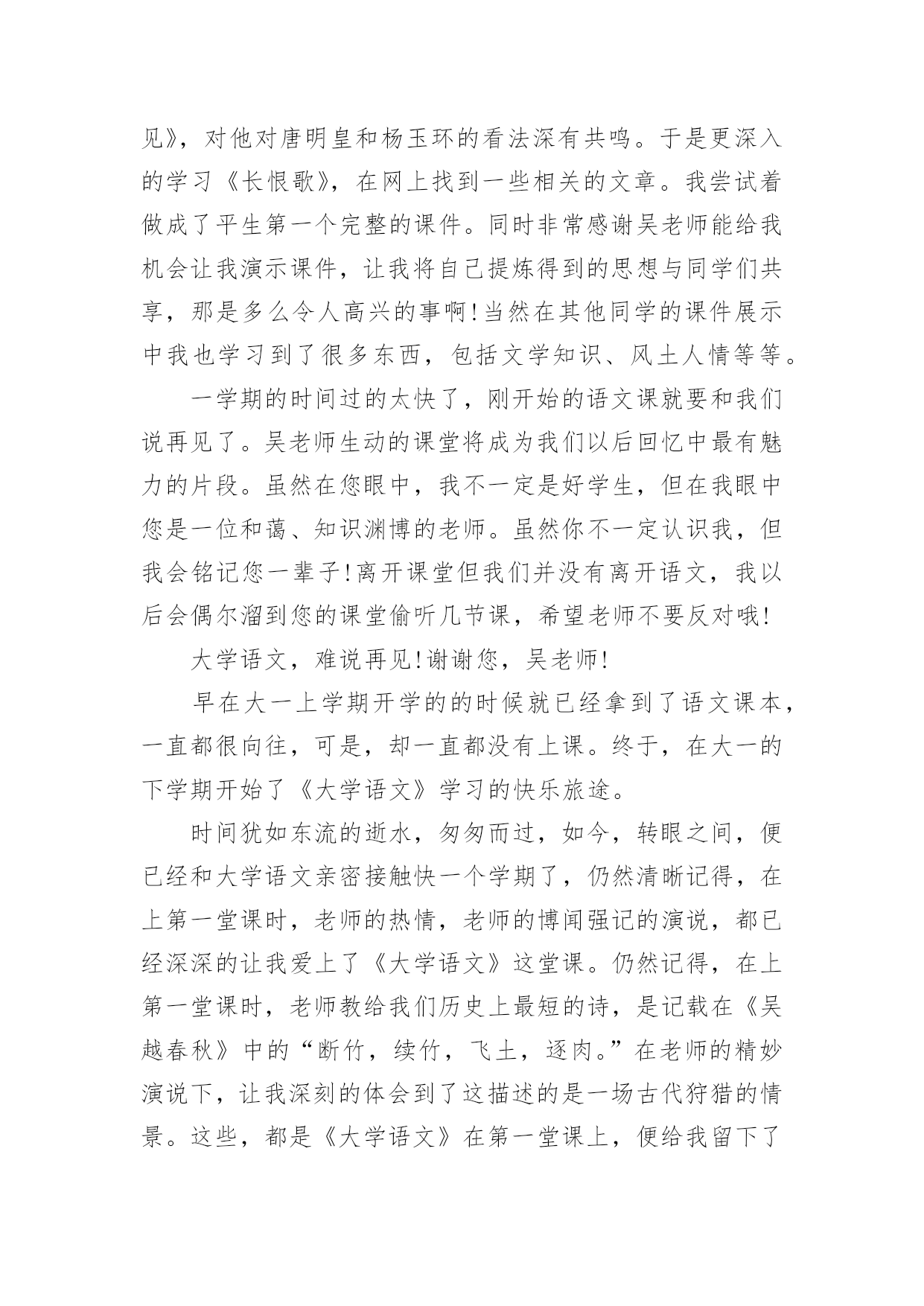 见》，对他对唐明皇和杨玉环的看法深有共鸣。于是更深入的学习《长恨歌》，在网上找到一些相关的文章。我尝试着做成了平生第一个完整的课件。同时非常感谢吴老师能给我机会让我演示课件，让我将自己提炼得到的思想与同学们共享，那是多么令人高兴的事啊！当然在其他同学的课件展示中我也学习到了很多东西，包括文学知识、风土人情等等。

一学期的时间过的太快了，刚开始的语文课就要和我们说再见了。吴老师生动的课堂将成为我们以后回忆中最有魅力的片段。虽然在您眼中，我不一定是好学生，但在我眼中您是一位和蔼、知识渊博的老师。虽然你不一定认识我，但我会铭记您一辈子！离开课堂但我们并没有离开语文，我以后会偶尔溜到您的课堂偷听几节课，希望老师不要反对哦！

大学语文，难说再见！谢谢您，吴老师！

早在大一上学期开学的的时候就已经拿到了语文课本，一直都很向往，可是，却一直都没有上课。终于，在大一的下学期开始了《大学语文》学习的快乐旅途。

时间犹如东流的逝水，匆匆而过，如今，转眼之间，便已经和大学语文亲密接触快一个学期了，仍然清晰记得，在上第一堂课时，老师的热情，老师的博闻强记的演说，都已经深深的让我爱上了《大学语文》这堂课。仍然记得，在上第一堂课时，老师教给我们历史上最短的诗，是记载在《吴越春秋》中的“断竹，续竹，飞土，逐肉。”在老师的精妙演说下，让我深刻的体会到了这描述的是一场古代狩猎的情景。这些，都是《大学语文》在第一堂课上，便给我留下了